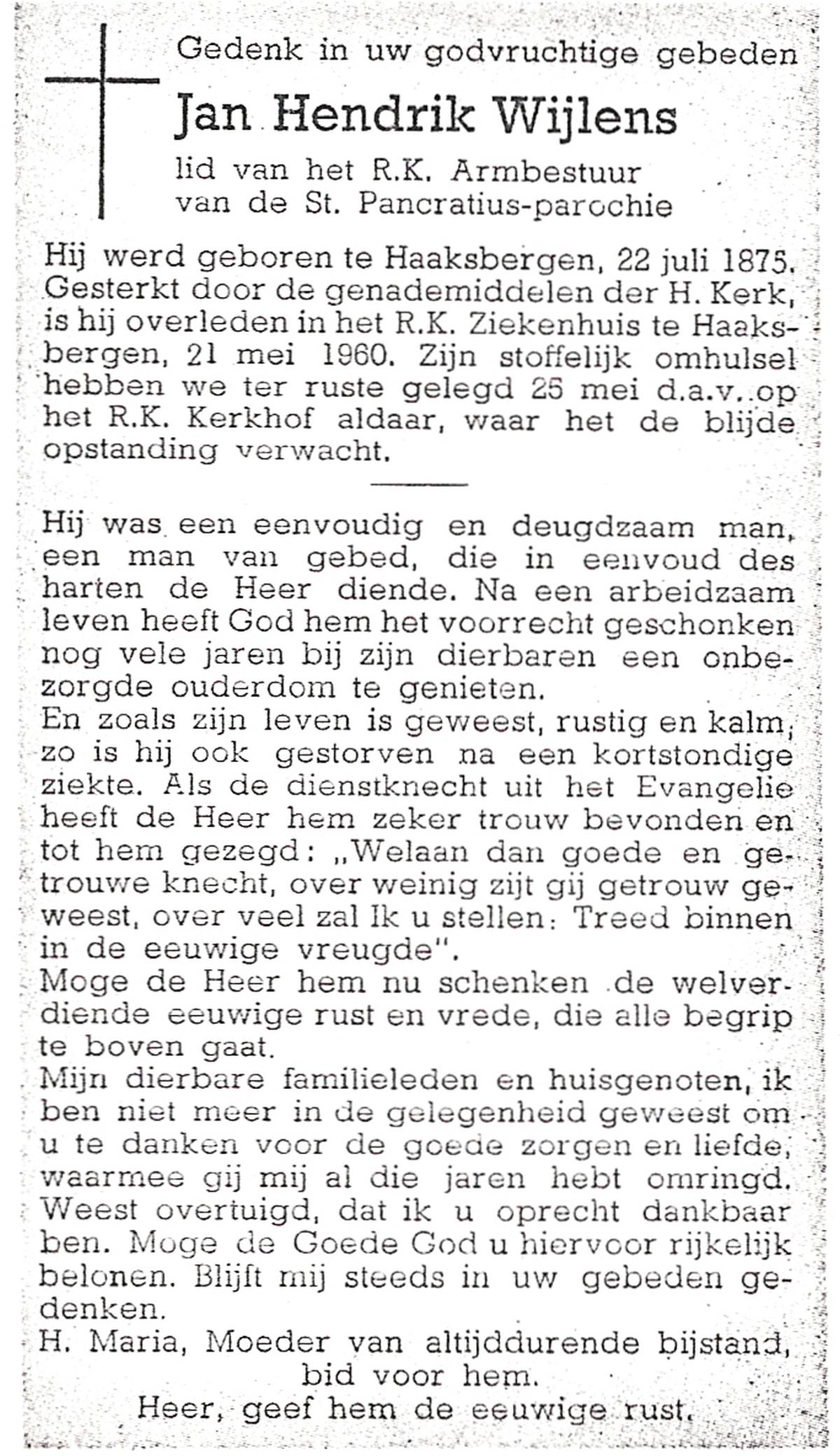 Gedenk in uw godvruchtige gebeden

Jan Hendrik Wijlens

lid van het R.K. Armbestuur
van de St. Pancratius-parochie

Hij werd geboren te Haaksbergen, 22 juli 1875. Gesterkt door de genademiddelen der H. Kerk, is hij overleden in het R.K. Ziekenhuis te Haaksbergen, 21 mei 1960. Zijn stoffelijk omhulsel hebben we ter ruste gelegd 25 mei d.a.v. op het R.K. Kerkhof aldaar, waar het de blijde opstanding verwacht.

Hij was een eenvoudig en deugdzaam man, een man van gebed, die in eenvoud des harten de Heer diende. Na een arbeidzaam leven heeft God hem het voorrecht geschonken nog vele jaren bij zijn dierbaren een onbezorgde ouderdom te genieten.
En zoals zijn leven is geweest, rustig en kalm, zo is hij ook gestorven na een kortstondige ziekte. Als de dienstknecht uit het Evangelie heeft de Heer hem zeker trouw bevonden en tot hem gezegd: „Welaan dan goede en getrouwe knecht, over weinig zijt gij getrouw geweest, over veel zal Ik u stellen: Treed binnen in de eeuwige vreugde".
Moge de Heer hem nu schenken de welverdiende eeuwige rust en vrede, die alle begrip te boven gaat.
Mijn dierbare familieleden en huisgenoten, ik ben niet meer in de gelegenheid geweest om u te danken voor de goede zorgen en liefde, waarmee gij mij al die jaren hebt omringd. Weest overtuigd, dat ik u oprecht dankbaar ben. Moge de Goede God u hiervoor rijkelijk belonen. Blijft mij steeds in uw gebeden gedenken.
H. Maria, Moeder van altijddurende bijstand, bid voor hem.
Heer, geef hem de eeuwige rust.